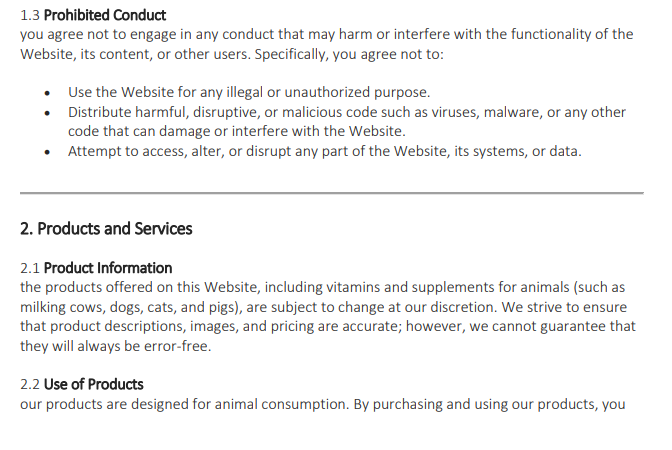 1.3 Prohibited Conduct
you agree not to engage in any conduct that may harm or interfere with the functionality of the Website, its content, or other users. Specifically, you agree not to:

• Use the Website for any illegal or unauthorized purpose.
• Distribute harmful, disruptive, or malicious code such as viruses, malware, or any other code that can damage or interfere with the Website.
• Attempt to access, alter, or disrupt any part of the Website, its systems, or data.

2. Products and Services

2.1 Product Information
the products offered on this Website, including vitamins and supplements for animals (such as milking cows, dogs, cats, and pigs), are subject to change at our discretion. We strive to ensure that product descriptions, images, and pricing are accurate; however, we cannot guarantee that they will always be error-free.

2.2 Use of Products
our products are designed for animal consumption. By purchasing and using our products, you